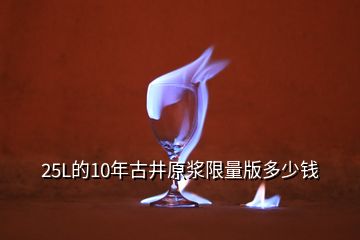 25L的10年古井原浆限量版多少钱